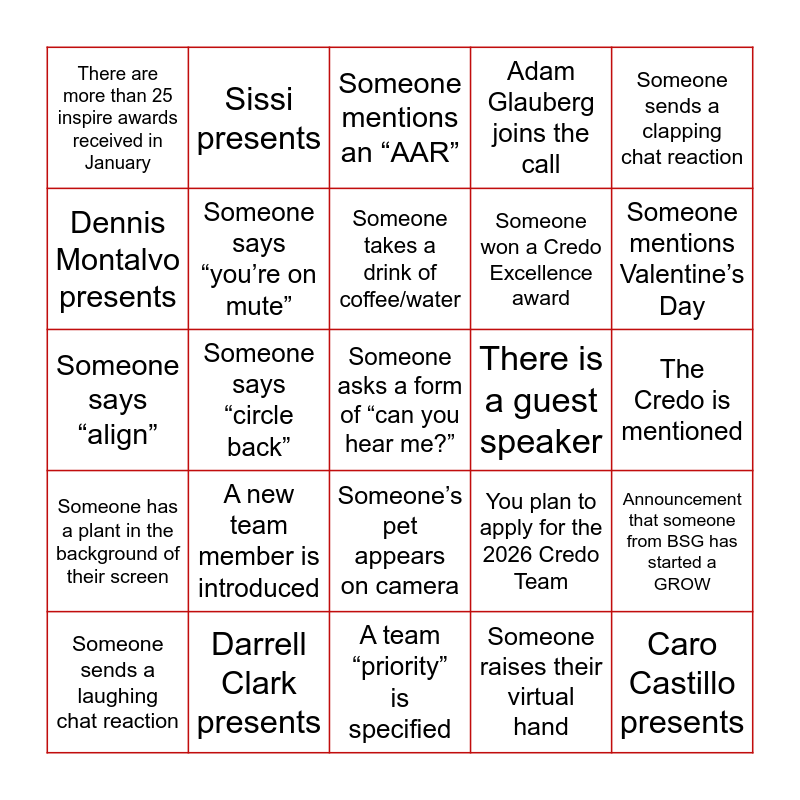 | | | | | |
|---|---|---|---|---|
| There are more than 25 inspire awards received in January | Sissi presents | Someone mentions an “AAR” | Adam Glauberg joins the call | Someone sends a clapping chat reaction |
| Dennis Montalvo presents | Someone says “you’re on mute” | Someone takes a drink of coffee/water | Someone won a Credo Excellence award | Someone mentions Valentine’s Day |
| Someone says “align” | Someone says “circle back” | Someone asks a form of “can you hear me?” | There is a guest speaker | The Credo is mentioned |
| Someone has a plant in the background of their screen | A new team member is introduced | Someone’s pet appears on camera | You plan to apply for the 2026 Credo Team | Announcement that someone from BSG has started a GROW |
| Someone sends a laughing chat reaction | Darrell Clark presents | A team “priority” is specified | Someone raises their virtual hand | Caro Castillo presents |